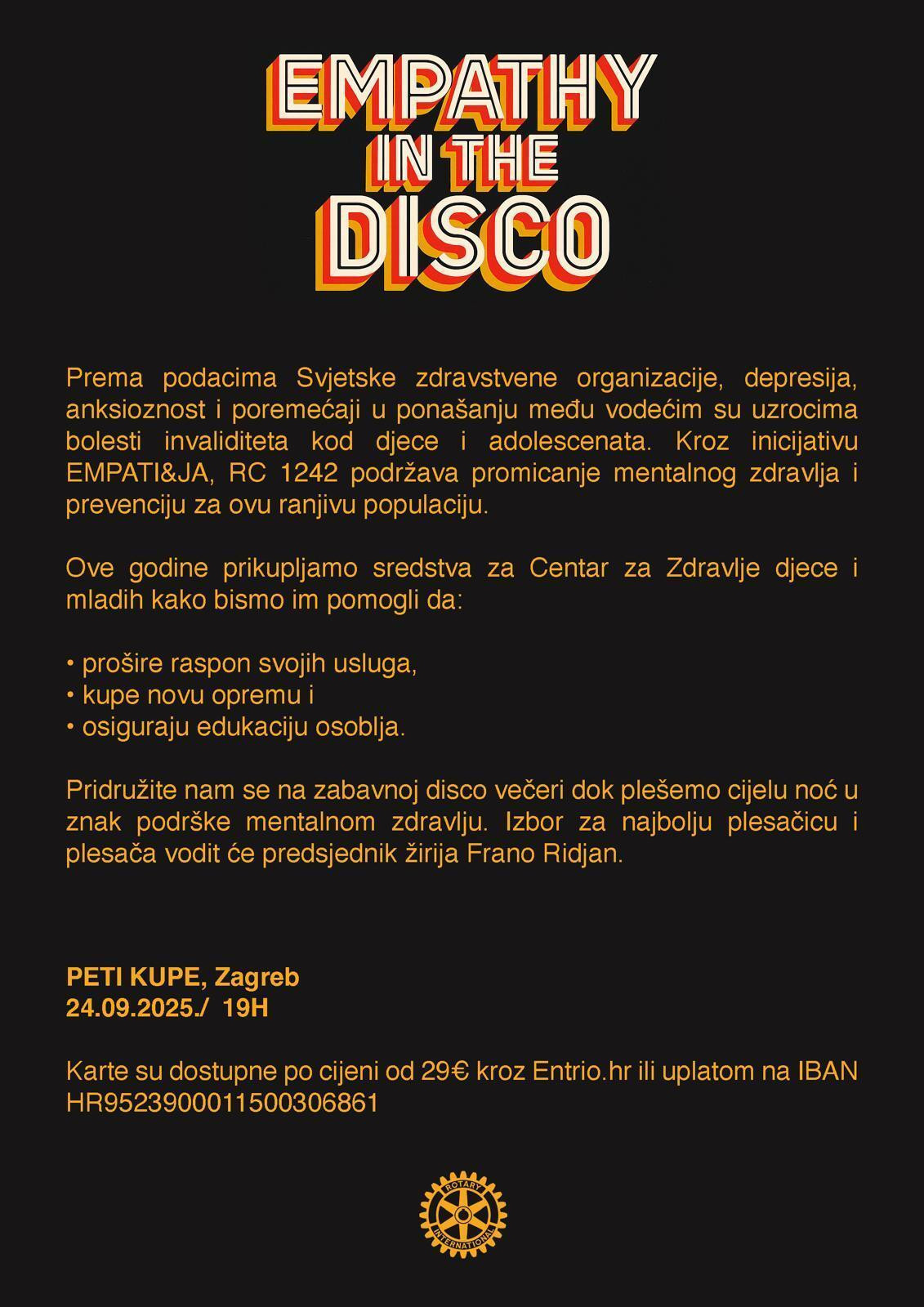 EMPATHY IN THE DISCO

Prema podacima Svjetske zdravstvene organizacije, depresija, anksioznost i poremećaji u ponašanju među vodećim su uzrocima bolesti invaliditeta kod djece i adolescenata. Kroz inicijativu EMPATI&JA, RC 1242 podržava promicanje mentalnog zdravlja i prevenciju za ovu ranjivu populaciju.

Ove godine prikupljamo sredstva za Centar za Zdravlje djece i mladih kako bismo im pomogli da:

• prošire raspon svojih usluga,
• kupe novu opremu i
• osiguraju edukaciju osoblja.

Pridružite nam se na zabavnoj disco večeri dok plešemo cijelu noć u znak podrške mentalnom zdravlju. Izbor za najbolju plesačicu i plesača vodit će predsjednik žirija Frano Ridjan.

PETI KUPE, Zagreb
24.09.2025./ 19H

Karte su dostupne po cijeni od 29€ kroz Entrio.hr ili uplatom na IBAN HR9523900011500306861

ROTARY INTERNATIONAL